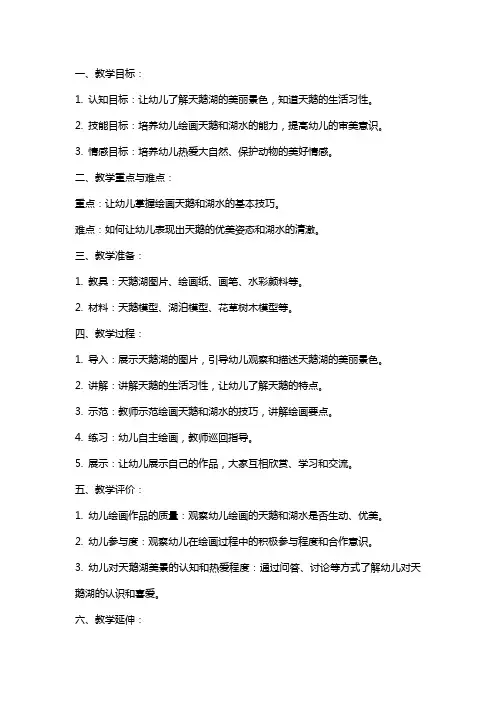 一、教学目标：

1. 认知目标：让幼儿了解天鹅湖的美丽景色，知道天鹅的生活习性。

2. 技能目标：培养幼儿绘画天鹅和湖水的能力，提高幼儿的审美意识。

3. 情感目标：培养幼儿热爱大自然、保护动物的美好情感。

二、教学重点与难点：

重点：让幼儿掌握绘画天鹅和湖水的基本技巧。

难点：如何让幼儿表现出天鹅的优美姿态和湖水的清澈。

三、教学准备：

1. 教具：天鹅湖图片、绘画纸、画笔、水彩颜料等。

2. 材料：天鹅模型、湖泊模型、花草树木模型等。

四、教学过程：

1. 导入：展示天鹅湖的图片，引导幼儿观察和描述天鹅湖的美丽景色。

2. 讲解：讲解天鹅的生活习性，让幼儿了解天鹅的特点。

3. 示范：教师示范绘画天鹅和湖水的技巧，讲解绘画要点。

4. 练习：幼儿自主绘画，教师巡回指导。

5. 展示：让幼儿展示自己的作品，大家互相欣赏、学习和交流。

五、教学评价：

1. 幼儿绘画作品的质量：观察幼儿绘画的天鹅和湖水是否生动、优美。

2. 幼儿参与度：观察幼儿在绘画过程中的积极参与程度和合作意识。

3. 幼儿对天鹅湖美景的认知和热爱程度：通过问答、讨论等方式了解幼儿对天鹅湖的认识和喜爱。

六、教学延伸：